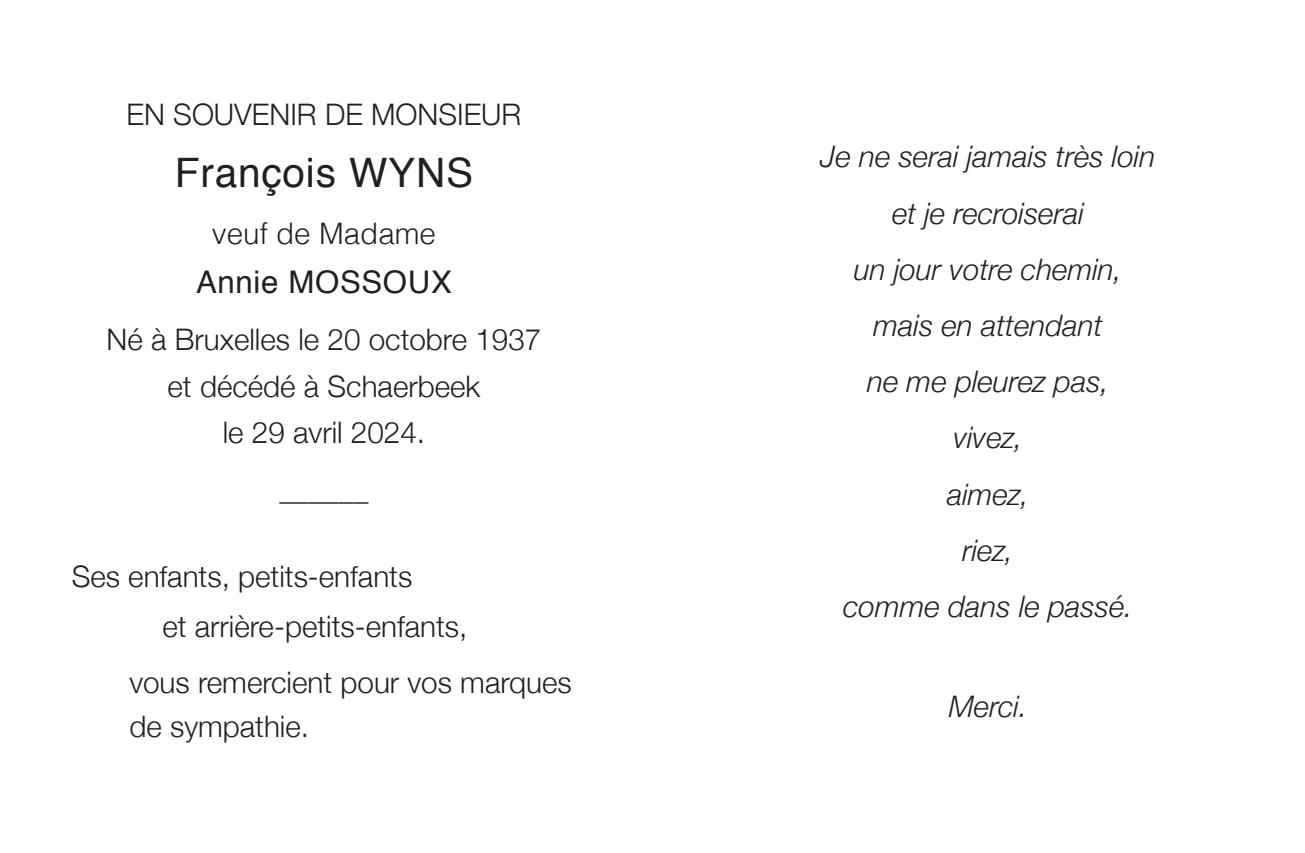 EN SOUVENIR DE MONSIEUR

François WYNS

veuf de Madame

Annie MOSSOUX

Né à Bruxelles le 20 octobre 1937
et décédé à Schaerbeek
le 29 avril 2024.

Ses enfants, petits-enfants
et arrière-petits-enfants,

vous remercient pour vos marques de sympathie.

Je ne serai jamais très loin
et je recroiserai
un jour votre chemin,
mais en attendant
ne me pleurez pas,
vivez,
aimez,
riez,
comme dans le passé.

Merci.